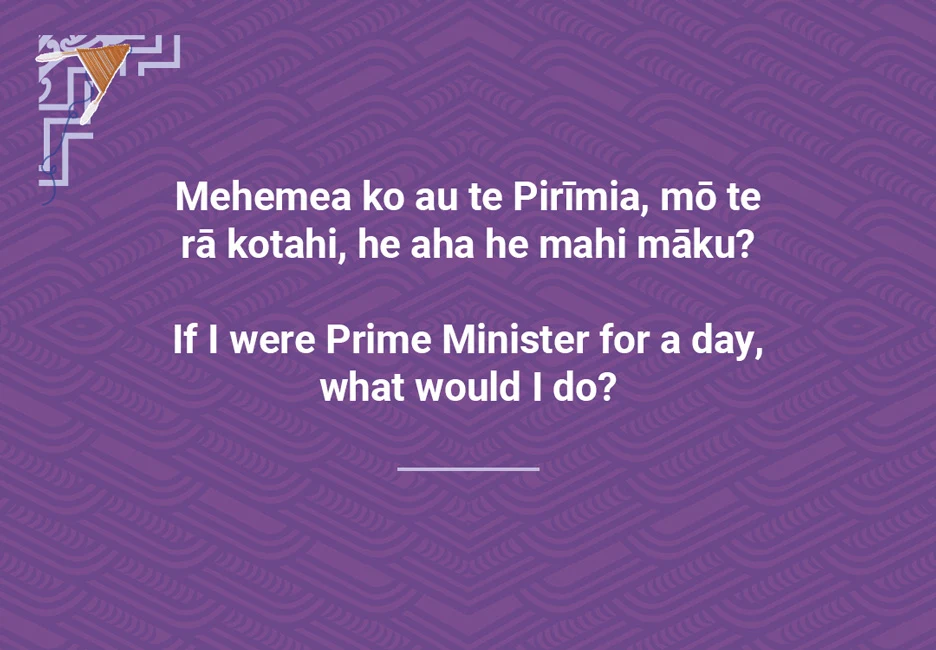 Mehemea ko au te Pirīmia, mō te rā kotahi, he aha he mahi māku?

If I were Prime Minister for a day, what would I do?